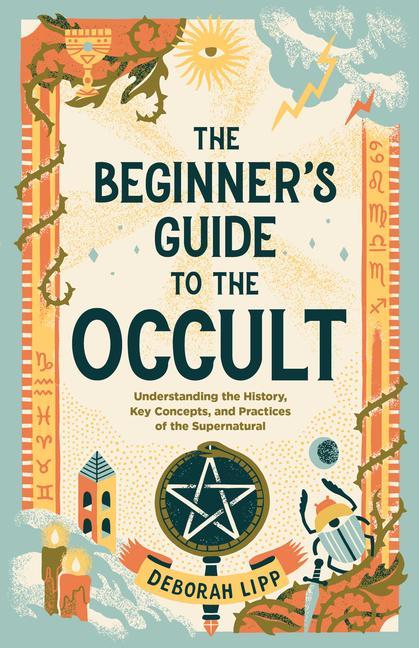 THE BEGINNER'S GUIDE TO THE OCCULT

Understanding the History, Key Concepts, and Practices of the Supernatural

DEBORAH LIPP